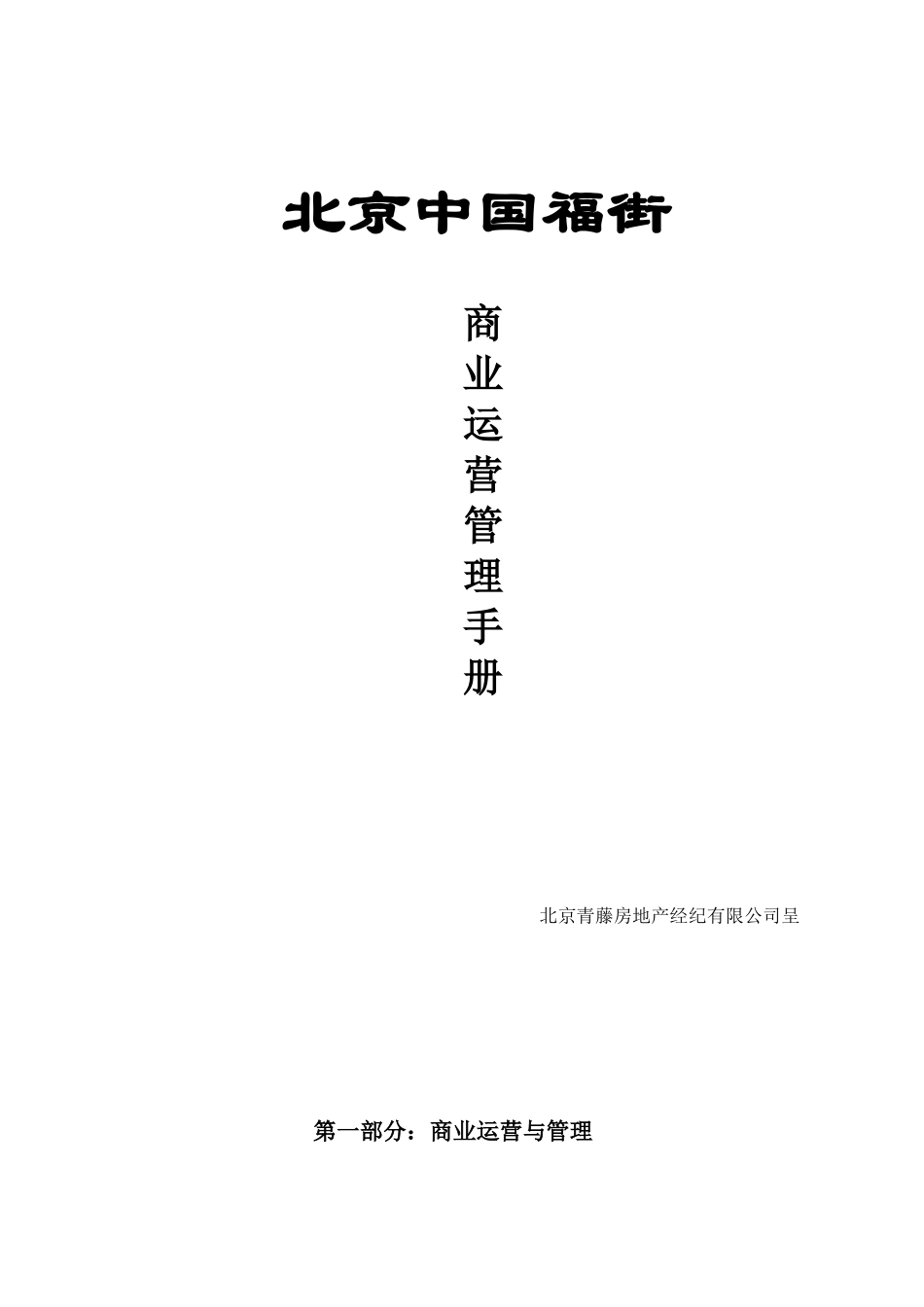 北京中国福街

商业运营管理手册

北京青藤房地产经纪有限公司呈

第一部分：商业运营与管理